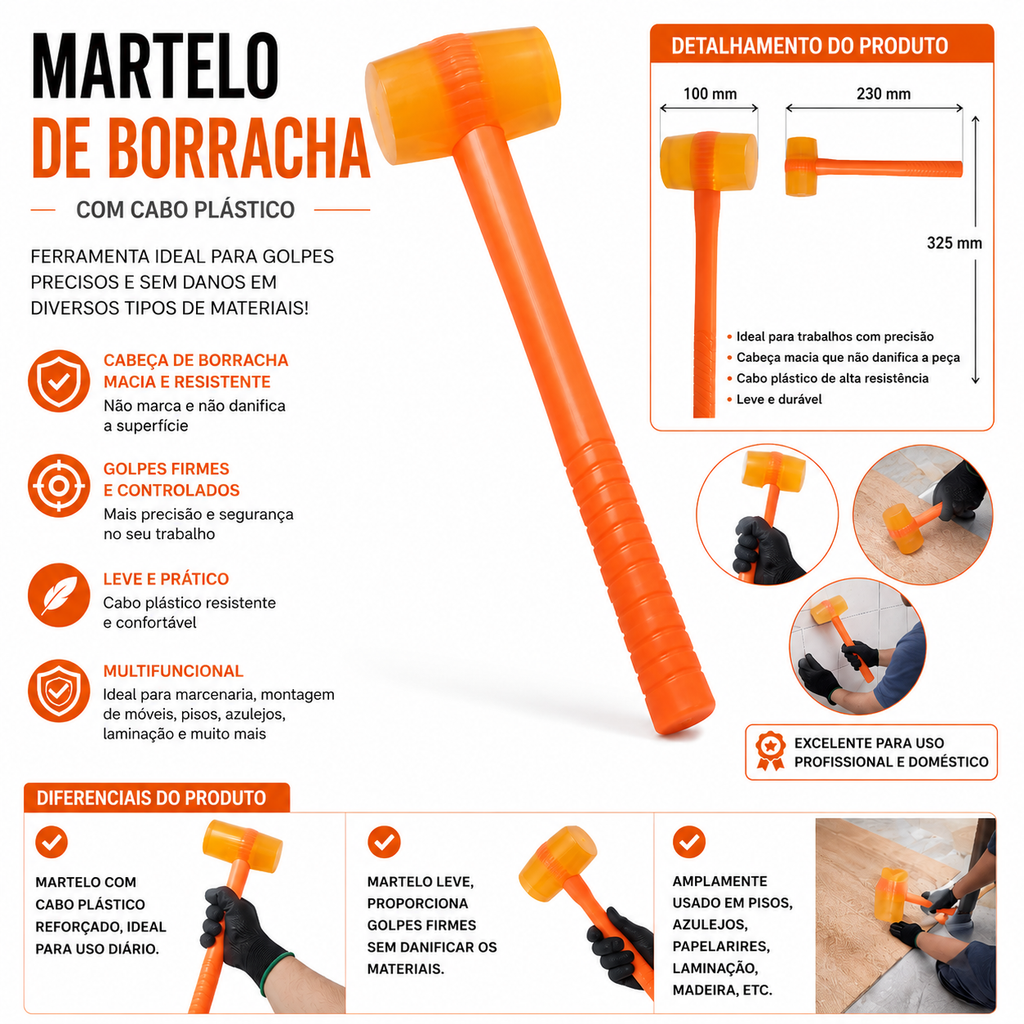 MARTELO
DE BORRACHA

COM CABO PLÁSTICO

FERRAMENTA IDEAL PARA GOLPES PRECISOS E SEM DANOS EM DIVERSOS TIPOS DE MATERIAIS!

CABEÇA DE BORRACHA
MACIA E RESISTENTE
Não marca e não danifica a superfície

GOLPES FIRMES
E CONTROLADOS
Mais precisão e segurança no seu trabalho

LEVE E PRÁTICO
Cabo plástico resistente e confortável

MULTIFUNCIONAL
Ideal para marcenaria, montagem de móveis, pisos, azulejos, laminação e muito mais

DETALHAMENTO DO PRODUTO

100 mm
230 mm
325 mm

• Ideal para trabalhos com precisão
• Cabeça macia que não danifica a peça
• Cabo plástico de alta resistência
• Leve e durável

EXCELENTE PARA USO
PROFISSIONAL E DOMÉSTICO

DIFERENCIAIS DO PRODUTO

MARTELO COM CABO PLÁSTICO REFORÇADO, IDEAL PARA USO DIÁRIO.

MARTELO LEVE, PROPORCIONA GOLPES FIRMES SEM DANIFICAR OS MATERIAIS.

AMPLAMENTE USADO EM PISOS, AZULEJOS, PAPELARIRES, LAMINAÇÃO, MADEIRA, ETC.